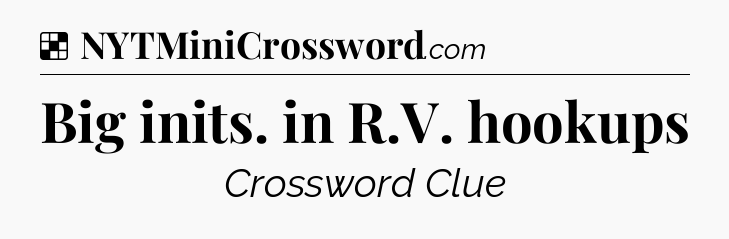 NYTMiniCrossword.com

Big inits. in R.V. hookups

Crossword Clue